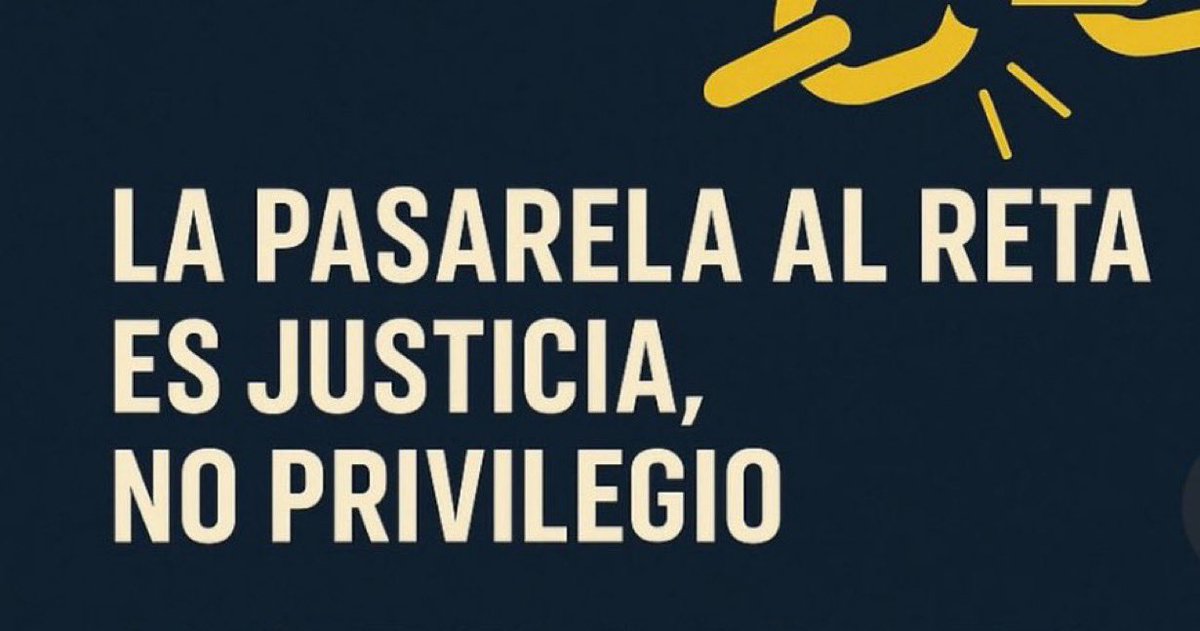 LA PASARELA AL RETA ES JUSTICIA, NO PRIVILEGIO